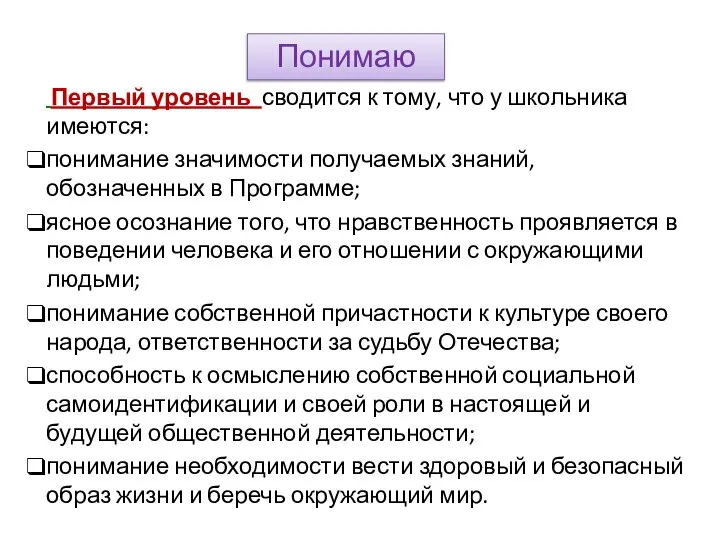 Понимаю

Первый уровень сводится к тому, что у школьника имеются:

❑понимание значимости получаемых знаний, обозначенных в Программе;

❑ясное осознание того, что нравственность проявляется в поведении человека и его отношении с окружающими людьми;

❑понимание собственной причастности к культуре своего народа, ответственности за судьбу Отечества;

❑способность к осмыслению собственной социальной самоидентификации и своей роли в настоящей и будущей общественной деятельности;

❑понимание необходимости вести здоровый и безопасный образ жизни и беречь окружающий мир.